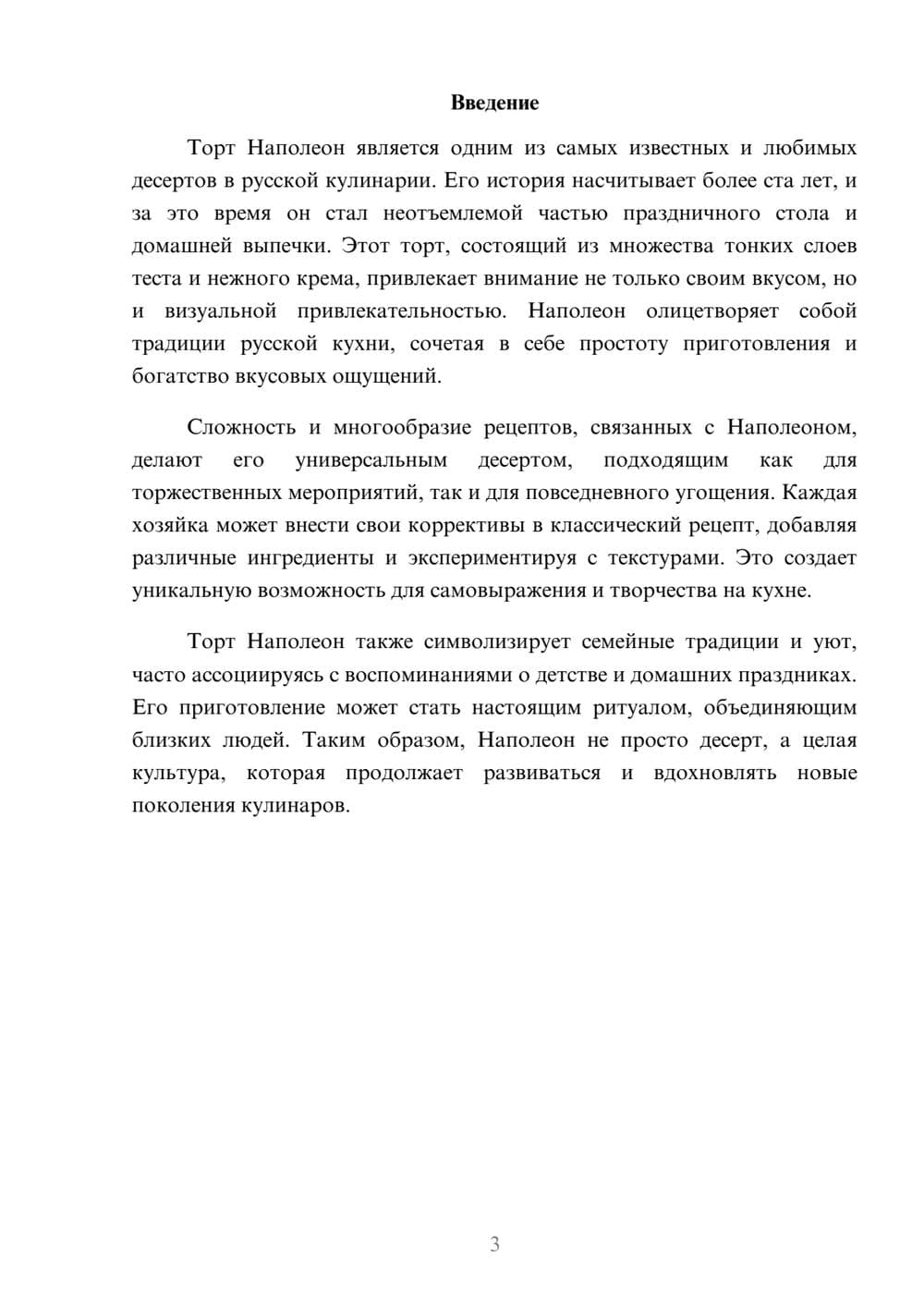 Введение

Торт Наполеон является одним из самых известных и любимых десертов в русской кулинарии. Его история насчитывает более ста лет, и за это время он стал неотъемлемой частью праздничного стола и домашней выпечки. Этот торт, состоящий из множества тонких слоев теста и нежного крема, привлекает внимание не только своим вкусом, но и визуальной привлекательностью. Наполеон олицетворяет собой традиции русской кухни, сочетая в себе простоту приготовления и богатство вкусовых ощущений.

Сложность и многообразие рецептов, связанных с Наполеоном, делают его универсальным десертом, подходящим как для торжественных мероприятий, так и для повседневного угощения. Каждая хозяйка может внести свои коррективы в классический рецепт, добавляя различные ингредиенты и экспериментируя с текстурами. Это создает уникальную возможность для самовыражения и творчества на кухне.

Торт Наполеон также символизирует семейные традиции и уют, часто ассоциируясь с воспоминаниями о детстве и домашних праздниках. Его приготовление может стать настоящим ритуалом, объединяющим близких людей. Таким образом, Наполеон не просто десерт, а целая культура, которая продолжает развиваться и вдохновлять новые поколения кулинаров.

3